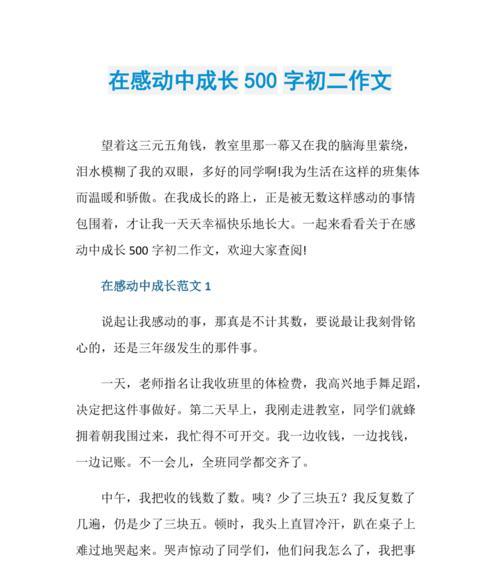 在感动中成长 500 字初二作文

望着这三元五角钱，教室里那一幕又在我的脑海里萦绕，泪水模糊了我的双眼，多好的同学啊!我为生活在这样的班集体而温暖和骄傲。在我成长的路上，正是被无数这样感动的事情包围着，才让我一天天幸福快乐地长大。一起来看看关于在感动中成长 500 字初二作文，欢迎大家查阅!

在感动中成长范文 1

说起让我感动的事，那真是不计其数，要说最让我刻骨铭心的，还是三年级发生的那件事。

一天，老师指名让我收班里的体检费，我高兴地手舞足蹈，决定把这件事做好。第二天早上，我刚走进教室，同学们就蜂拥着朝我围过来，我忙得不可开交。我一边收钱，一边找钱，一边记账。不一会儿，全班同学都交齐了。

中午，我把收的钱数了数。咦？少了三块五？我反复数了几遍，仍是少了三块五。顿时，我头上直冒冷汗，趴在桌子上难过地哭起来。哭声惊动了同学们，他们问我怎么了，我把事